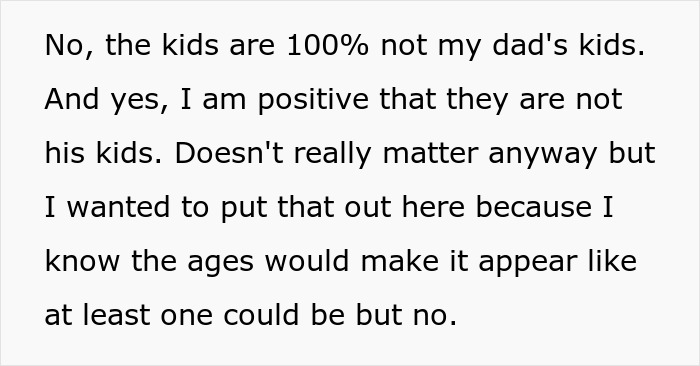 No, the kids are 100% not my dad's kids. And yes, I am positive that they are not his kids. Doesn't really matter anyway but I wanted to put that out here because I know the ages would make it appear like at least one could be but no.